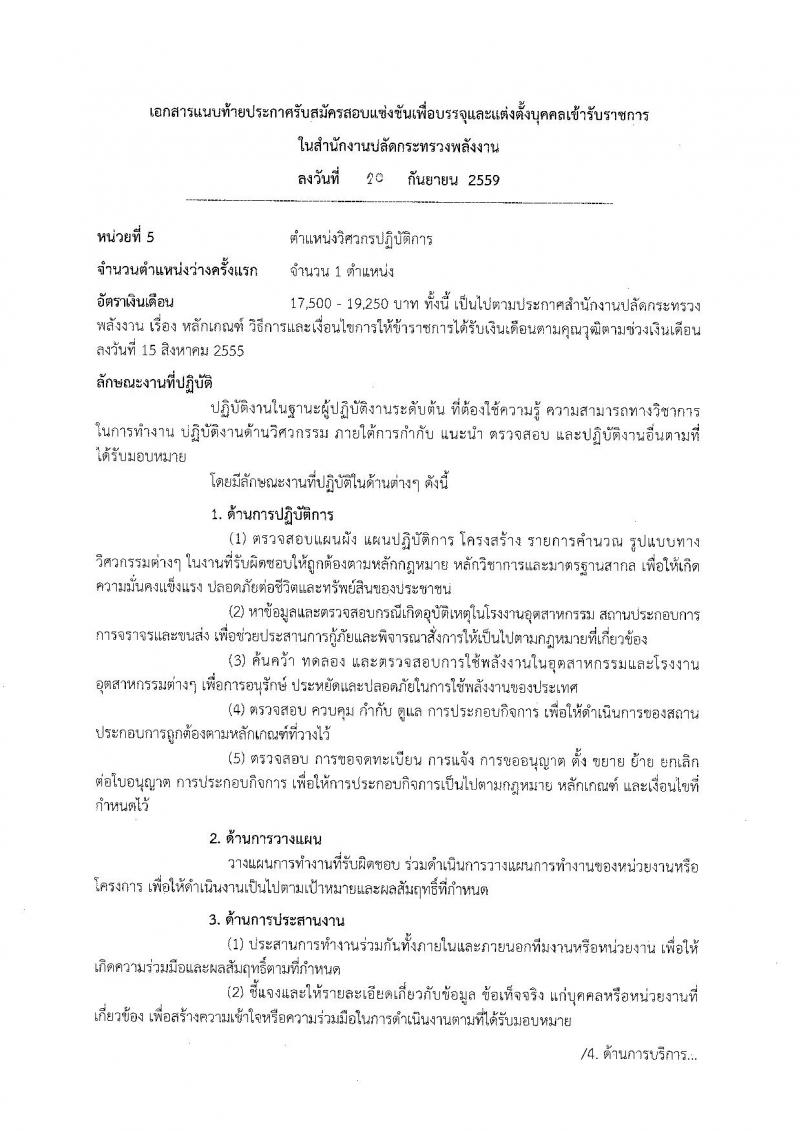 เอกสารแนบท้ายประกาศรับสมัครสอบแข่งขันเพื่อบรรจุและแต่งตั้งบุคคลเข้ารับราชการ

ในสำนักงานปลัดกระทรวงพลังงาน

ลงวันที่ 20 กันยายน 2559

หน่วยที่ 5 ตำแหน่งวิศวกรปฏิบัติการ

จำนวนตำแหน่งว่างครั้งแรก จำนวน 1 ตำแหน่ง

อัตราเงินเดือน 17,500 - 19,250 บาท ทั้งนี้ เป็นไปตามประกาศสำนักงานปลัดกระทรวงพลังงาน เรื่อง หลักเกณฑ์ วิธีการและเงื่อนไขการให้ข้าราชการได้รับเงินเดือนตามคุณวุฒิตามช่วงเงินเดือน ลงวันที่ 15 สิงหาคม 2555

ลักษณะงานที่ปฏิบัติ

ปฏิบัติงานในฐานะผู้ปฏิบัติงานระดับต้น ที่ต้องใช้ความรู้ ความสามารถทางวิชาการในการทำงาน ปฏิบัติงานด้านวิศวกรรม ภายใต้การกำกับ แนะนำ ตรวจสอบ และปฏิบัติงานอื่นตามที่ได้รับมอบหมาย

โดยมีลักษณะงานที่ปฏิบัติในด้านต่างๆ ดังนี้

1. ด้านการปฏิบัติการ

(1) ตรวจสอบแผนผัง แผนปฏิบัติการ โครงสร้าง รายการคำนวณ รูปแบบทางวิศวกรรมต่างๆ ในงานที่รับผิดชอบให้ถูกต้องตามหลักกฎหมาย หลักวิชาการและมาตรฐานสากล เพื่อให้เกิดความมั่นคงแข็งแรง ปลอดภัยต่อชีวิตและทรัพย์สินของประชาชน

(2) หาข้อมูลและตรวจสอบกรณีเกิดอุบัติเหตุในโรงงานอุตสาหกรรม สถานประกอบการ การจราจรและขนส่ง เพื่อช่วยประสานการกู้ภัยและพิจารณาสั่งการให้เป็นไปตามกฎหมายที่เกี่ยวข้อง

(3) ค้นคว้า ทดลอง และตรวจสอบการใช้พลังงานในอุตสาหกรรมและโรงงานอุตสาหกรรมต่างๆ เพื่อการอนุรักษ์ ประหยัดและปลอดภัยในการใช้พลังงานของประเทศ

(4) ตรวจสอบ ควบคุม กำกับ ดูแล การประกอบกิจการ เพื่อให้ดำเนินการของสถานประกอบการถูกต้องตามหลักเกณฑ์ที่วางไว้

(5) ตรวจสอบ การขอจดทะเบียน การแจ้ง การขออนุญาต ตั้ง ขยาย ย้าย ยกเลิก ต่อใบอนุญาต การประกอบกิจการ เพื่อให้การประกอบกิจการเป็นไปตามกฎหมาย หลักเกณฑ์ และเงื่อนไขที่กำหนดไว้

2. ด้านการวางแผน

วางแผนการทำงานที่รับผิดชอบ ร่วมดำเนินการวางแผนการทำงานของหน่วยงานหรือโครงการ เพื่อให้ดำเนินงานเป็นไปตามเป้าหมายและผลสัมฤทธิ์ที่กำหนด

3. ด้านการประสานงาน

(1) ประสานการทำงานร่วมกันทั้งภายในและภายนอกทีมงานหรือหน่วยงาน เพื่อให้เกิดความร่วมมือและผลสัมฤทธิ์ตามที่กำหนด

(2) ชี้แจงและให้รายละเอียดเกี่ยวกับข้อมูล ข้อเท็จจริง แก่บุคคลหรือหน่วยงานที่เกี่ยวข้อง เพื่อสร้างความเข้าใจหรือความร่วมมือในการดำเนินงานตามที่ได้รับมอบหมาย

/4. ด้านการบริการ...